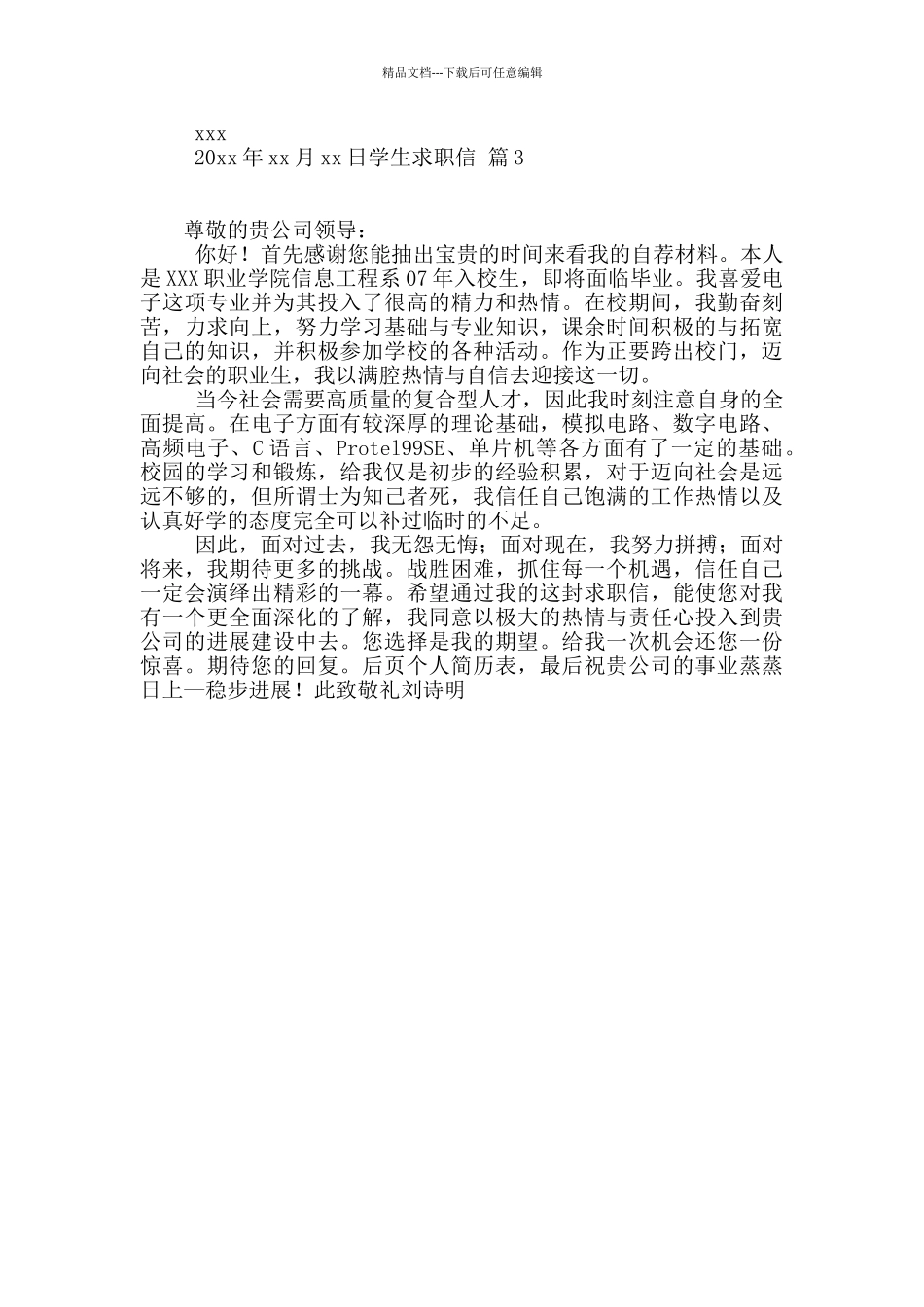 精品文档---下载后可任意编辑

xxx

20xx 年 xx 月 xx 日学生求职信 篇 3

尊敬的贵公司领导：

你好！首先感谢您能抽出宝贵的时间来看我的自荐材料。本人是 XXX 职业学院信息工程系 07 年入校生，即将面临毕业。我喜爱电子这项专业并为其投入了很高的精力和热情。在校期间，我勤奋刻苦，力求向上，努力学习基础与专业知识，课余时间积极的与拓宽自己的知识，并积极参加学校的各种活动。作为正要跨出校门，迈向社会的职业生，我以满腔热情与自信去迎接这一切。

当今社会需要高质量的复合型人才，因此我时刻注意自身的全面提高。在电子方面有较深厚的理论基础，模拟电路、数字电路、高频电子、C 语言、Protel99SE、单片机等各方面有了一定的基础。校园的学习和锻炼，给我仅是初步的经验积累，对于迈向社会是远远不够的，但所谓士为知己者死，我信任自己饱满的工作热情以及认真好学的态度完全可以补过临时的不足。

因此，面对过去，我无怨无悔；面对现在，我努力拼搏；面对将来，我期待更多的挑战。战胜困难，抓住每一个机遇，信任自己一定会演绎出精彩的一幕。希望通过我的这封求职信，能使您对我有一个更全面深化的了解，我同意以极大的热情与责任心投入到贵公司的进展建设中去。您选择是我的期望。给我一次机会还您一份惊喜。期待您的回复。后页个人简历表，最后祝贵公司的事业蒸蒸日上—稳步进展！此致敬礼刘诗明